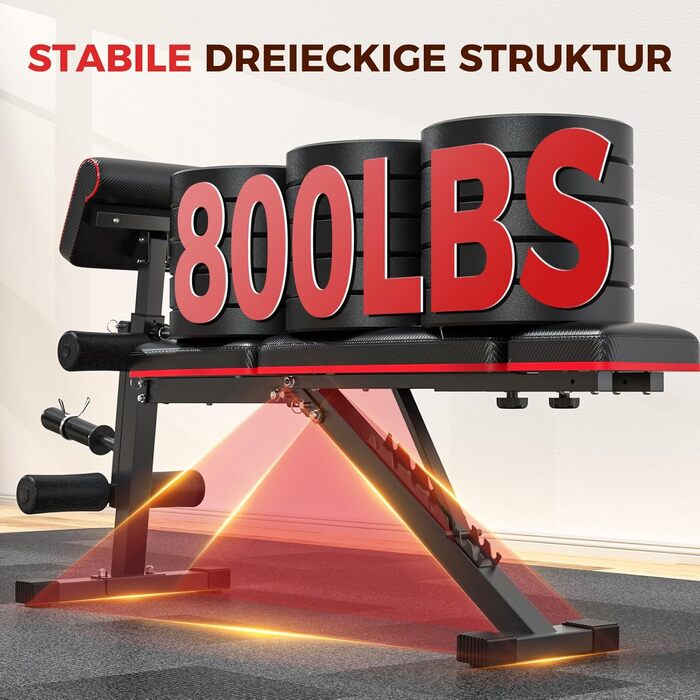 STABILE DREIECKIGE STRUKTUR

800LBS